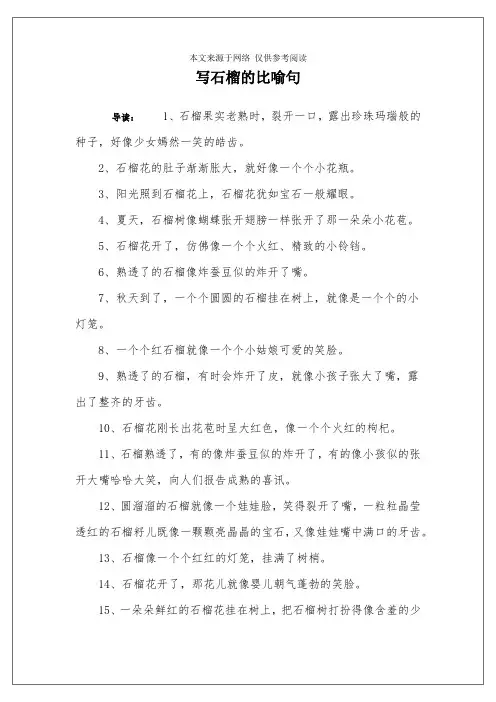 本文来源于网络 仅供参考阅读

写石榴的比喻句

导读： 1、石榴果实老熟时，裂开一口，露出珍珠玛瑙般的种子，好像少女嫣然一笑的皓齿。

2、石榴花的肚子渐渐胀大，就好像一个个小花瓶。

3、阳光照到石榴花上，石榴花犹如宝石一般耀眼。

4、夏天，石榴树像蝴蝶张开翅膀一样张开了那一朵朵小花苞。

5、石榴花开了，仿佛像一个个火红、精致的小铃铛。

6、熟透了的石榴像炸蚕豆似的炸开了嘴。

7、秋天到了，一个个圆圆的石榴挂在树上，就像是一个个的小灯笼。

8、一个个红石榴就像一个个小姑娘可爱的笑脸。

9、熟透了的石榴，有时会炸开了皮，就像小孩子张大了嘴，露出了整齐的牙齿。

10、石榴花刚长出花苞时呈大红色，像一个个火红的枸杞。

11、石榴熟透了，有的像炸蚕豆似的炸开了，有的像小孩似的张开大嘴哈哈大笑，向人们报告成熟的喜讯。

12、圆溜溜的石榴就像一个娃娃脸，笑得裂开了嘴，一粒粒晶莹透红的石榴籽儿既像一颗颗亮晶晶的宝石，又像娃娃嘴中满口的牙齿。

13、石榴像一个个红红的灯笼，挂满了树梢。

14、石榴花开了，那花儿就像婴儿朝气蓬勃的笑脸。

15、一朵朵鲜红的石榴花挂在树上，把石榴树打扮得像含羞的少